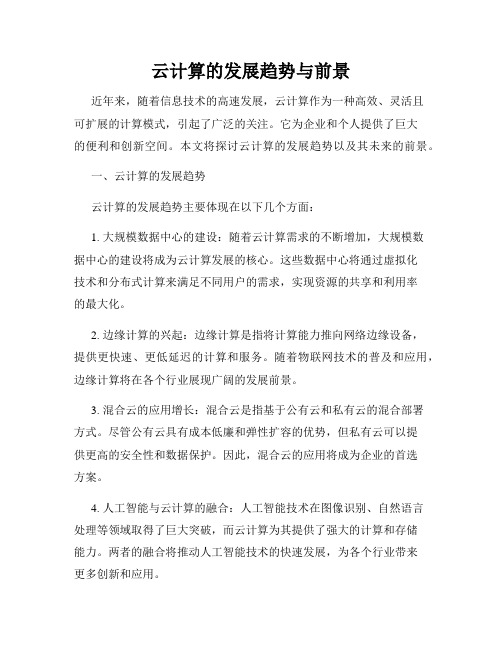 云计算的发展趋势与前景

近年来，随着信息技术的高速发展，云计算作为一种高效、灵活且可扩展的计算模式，引起了广泛的关注。它为企业和个人提供了巨大的便利和创新空间。本文将探讨云计算的发展趋势以及其未来的前景。

一、云计算的发展趋势

云计算的发展趋势主要体现在以下几个方面：

1. 大规模数据中心的建设：随着云计算需求的不断增加，大规模数据中心的建设将成为云计算发展的核心。这些数据中心将通过虚拟化技术和分布式计算来满足不同用户的需求，实现资源的共享和利用率的最大化。

2. 边缘计算的兴起：边缘计算是指将计算能力推向网络边缘设备，提供更快速、更低延迟的计算和服务。随着物联网技术的普及和应用，边缘计算将在各个行业展现广阔的发展前景。

3. 混合云的应用增长：混合云是指基于公有云和私有云的混合部署方式。尽管公有云具有成本低廉和弹性扩容的优势，但私有云可以提供更高的安全性和数据保护。因此，混合云的应用将成为企业的首选方案。

4. 人工智能与云计算的融合：人工智能技术在图像识别、自然语言处理等领域取得了巨大突破，而云计算为其提供了强大的计算和存储能力。两者的融合将推动人工智能技术的快速发展，为各个行业带来更多创新和应用。